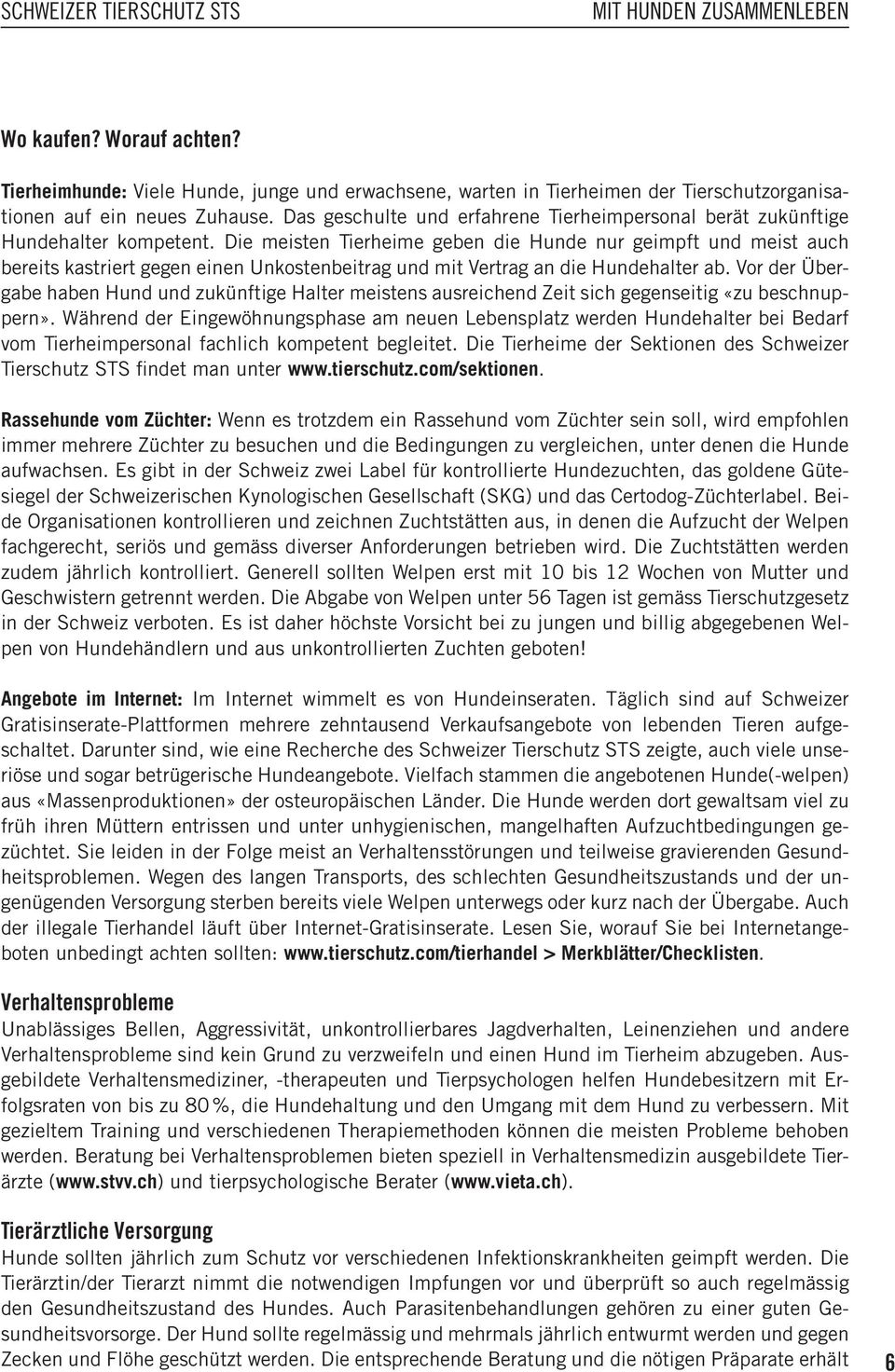 SCHWEIZER TIERSCHUTZ STS

MIT HUNDEN ZUSAMMENLEBEN

Wo kaufen? Worauf achten?

Tierheimhunde: Viele Hunde, junge und erwachsene, warten in Tierheimen der Tierschutzorganisationen auf ein neues Zuhause. Das geschulte und erfahrene Tierheimpersonal berät zukünftige Hundehalter kompetent. Die meisten Tierheime geben die Hunde nur geimpft und meist auch bereits kastriert gegen einen Unkostenbeitrag und mit Vertrag an die Hundehalter ab. Vor der Übergabe haben Hund und zukünftige Halter meistens ausreichend Zeit sich gegenseitig «zu beschnuppern». Während der Eingewöhnungsphase am neuen Lebensplatz werden Hundehalter bei Bedarf vom Tierheimpersonal fachlich kompetent begleitet. Die Tierheime der Sektionen des Schweizer Tierschutz STS findet man unter www.tierschutz.com/sektionen.

Rassehunde vom Züchter: Wenn es trotzdem ein Rassehund vom Züchter sein soll, wird empfohlen immer mehrere Züchter zu besuchen und die Bedingungen zu vergleichen, unter denen die Hunde aufwachsen. Es gibt in der Schweiz zwei Label für kontrollierte Hundezuchten, das goldene Gütesiegel der Schweizerischen Kynologischen Gesellschaft (SKG) und das Certodog-Züchterlabel. Beide Organisationen kontrollieren und zeichnen Zuchtstätten aus, in denen die Aufzucht der Welpen fachgerecht, seriös und gemäss diverser Anforderungen betrieben wird. Die Zuchtstätten werden zudem jährlich kontrolliert. Generell sollten Welpen erst mit 10 bis 12 Wochen von Mutter und Geschwistern getrennt werden. Die Abgabe von Welpen unter 56 Tagen ist gemäss Tierschutzgesetz in der Schweiz verboten. Es ist daher höchste Vorsicht bei zu jungen und billig abgegebenen Welpen von Hundehändlern und aus unkontrollierten Zuchten geboten!

Angebote im Internet: Im Internet wimmelt es von Hundeinseraten. Täglich sind auf Schweizer Gratisinserate-Plattformen mehrere zehntausend Verkaufsangebote von lebenden Tieren aufgeschaltet. Darunter sind, wie eine Recherche des Schweizer Tierschutz STS zeigte, auch viele unseriöse und sogar betrügerische Hundeangebote. Vielfach stammen die angebotenen Hunde(-welpen) aus «Massenproduktionen» der osteuropäischen Länder. Die Hunde werden dort gewaltsam viel zu früh ihren Müttern entrissen und unter unhygienischen, mangelhaften Aufzuchtbedingungen gezüchtet. Sie leiden in der Folge meist an Verhaltensstörungen und teilweise gravierenden Gesundheitsproblemen. Wegen des langen Transports, des schlechten Gesundheitszustands und der ungenügenden Versorgung sterben bereits viele Welpen unterwegs oder kurz nach der Übergabe. Auch der illegale Tierhandel läuft über Internet-Gratisinserate. Lesen Sie, worauf Sie bei Internetangeboten unbedingt achten sollten: www.tierschutz.com/tierhandel > Merkblätter/Checklisten.

Verhaltensprobleme
Unablässiges Bellen, Aggressivität, unkontrollierbares Jagdverhalten, Leinenziehen und andere Verhaltensprobleme sind kein Grund zu verzweifeln und einen Hund im Tierheim abzugeben. Ausgebildete Verhaltensmediziner, -therapeuten und Tierpsychologen helfen Hundebesitzern mit Erfolgsraten von bis zu 80 %, die Hundehaltung und den Umgang mit dem Hund zu verbessern. Mit gezieltem Training und verschiedenen Therapiemethoden können die meisten Probleme behoben werden. Beratung bei Verhaltensproblemen bieten speziell in Verhaltensmedizin ausgebildete Tierärzte (www.stvv.ch) und tierpsychologische Berater (www.vieta.ch).

Tierärztliche Versorgung
Hunde sollten jährlich zum Schutz vor verschiedenen Infektionskrankheiten geimpft werden. Die Tierärztin/der Tierarzt nimmt die notwendigen Impfungen vor und überprüft so auch regelmässig den Gesundheitszustand des Hundes. Auch Parasitenbehandlungen gehören zu einer guten Gesundheitsvorsorge. Der Hund sollte regelmässig und mehrmals jährlich entwurmt werden und gegen Zecken und Flöhe geschützt werden. Die entsprechende Beratung und die nötigen Präparate erhält

6